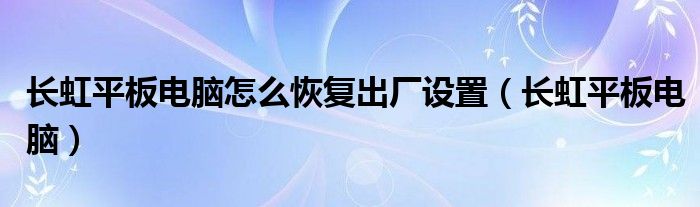 长虹平板电脑怎么恢复出厂设置（长虹平板电脑）